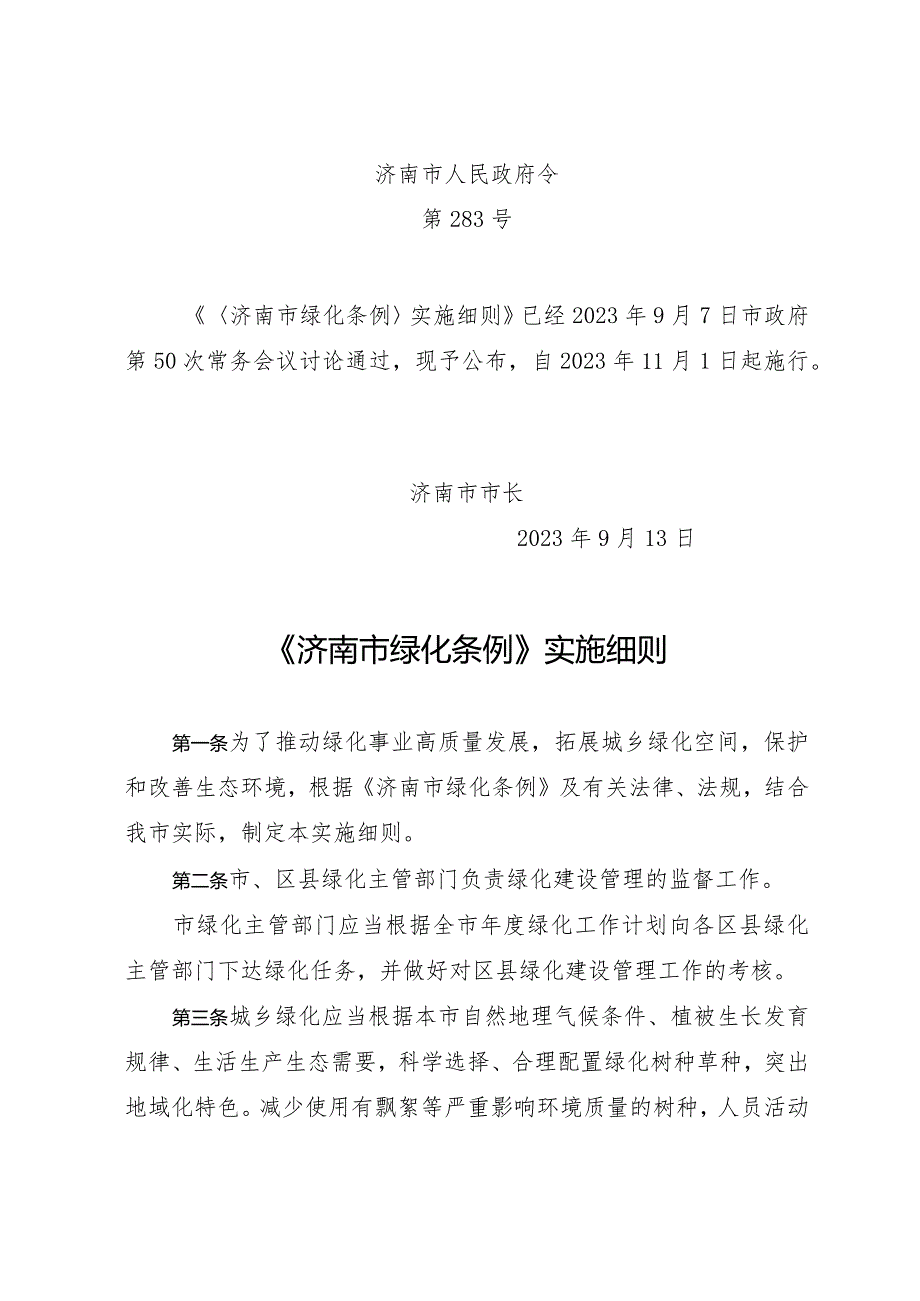 济南市人民政府令

第283号

《〈济南市绿化条例〉实施细则》已经2023年9月7日市政府第50次常务会议讨论通过，现予公布，自2023年11月1日起施行。

济南市市长

2023年9月13日

《济南市绿化条例》实施细则

第一条为了推动绿化事业高质量发展，拓展城乡绿化空间，保护和改善生态环境，根据《济南市绿化条例》及有关法律、法规，结合我市实际，制定本实施细则。

第二条市、区县绿化主管部门负责绿化建设管理的监督工作。

市绿化主管部门应当根据全市年度绿化工作计划向各区县绿化主管部门下达绿化任务，并做好对区县绿化建设管理工作的考核。

第三条城乡绿化应当根据本市自然地理气候条件、植被生长发育规律、生活生产生态需要，科学选择、合理配置绿化树种草种，突出地域化特色。减少使用有飘絮等严重影响环境质量的树种，人员活动